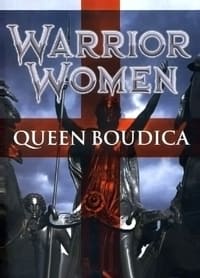 WARRIOR WOMEN
QUEEN BOUDICA